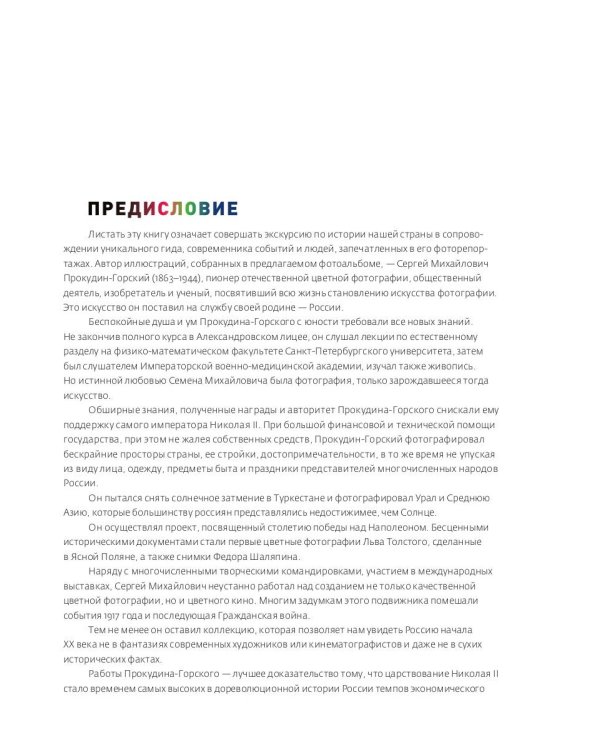 ПРЕДИСЛОВИЕ

Листать эту книгу означает совершать экскурсию по истории нашей страны в сопровождении уникального гида, современника событий и людей, запечатленных в его фоторепортажах. Автор иллюстраций, собранных в предлагаемом фотоальбоме, — Сергей Михайлович Прокудин-Горский (1863–1944), пионер отечественной цветной фотографии, общественный деятель, изобретатель и ученый, посвятивший всю жизнь становлению искусства фотографии. Это искусство он поставил на службу своей родине — России.

Беспокойные душа и ум Прокудина-Горского с юности требовали все новых знаний. Не закончив полного курса в Александровском лицее, он слушал лекции по естественному разделу на физико-математическом факультете Санкт-Петербургского университета, затем был слушателем Императорской военно-медицинской академии, изучал также живопись. Но истинной любовью Семена Михайловича была фотография, только зарождавшееся тогда искусство.

Обширные знания, полученные награды и авторитет Прокудина-Горского снискали ему поддержку самого императора Николая II. При большой финансовой и технической помощи государства, при этом не жалея собственных средств, Прокудин-Горский фотографировал бескрайние просторы страны, ее стройки, достопримечательности, в то же время не упуская из виду лица, одежду, предметы быта и праздники представителей многочисленных народов России.

Он пытался снять солнечное затмение в Туркестане и фотографировал Урал и Среднюю Азию, которые большинству россиян представлялись недостижимее, чем Солнце.

Он осуществлял проект, посвященный столетию победы над Наполеоном. Бесценными историческими документами стали первые цветные фотографии Льва Толстого, сделанные в Ясной Поляне, а также снимки Федора Шаляпина.

Наряду с многочисленными творческими командировками, участием в международных выставках, Сергей Михайлович неустанно работал над созданием не только качественной цветной фотографии, но и цветного кино. Многим задумкам этого подвижника помешали события 1917 года и последующая Гражданская война.

Тем не менее он оставил коллекцию, которая позволяет нам увидеть Россию начала XX века не в фантазиях современных художников или кинематографистов и даже не в сухих исторических фактах.

Работы Прокудина-Горского — лучшее доказательство тому, что царствование Николая II стало временем самых высоких в дореволюционной истории России темпов экономического